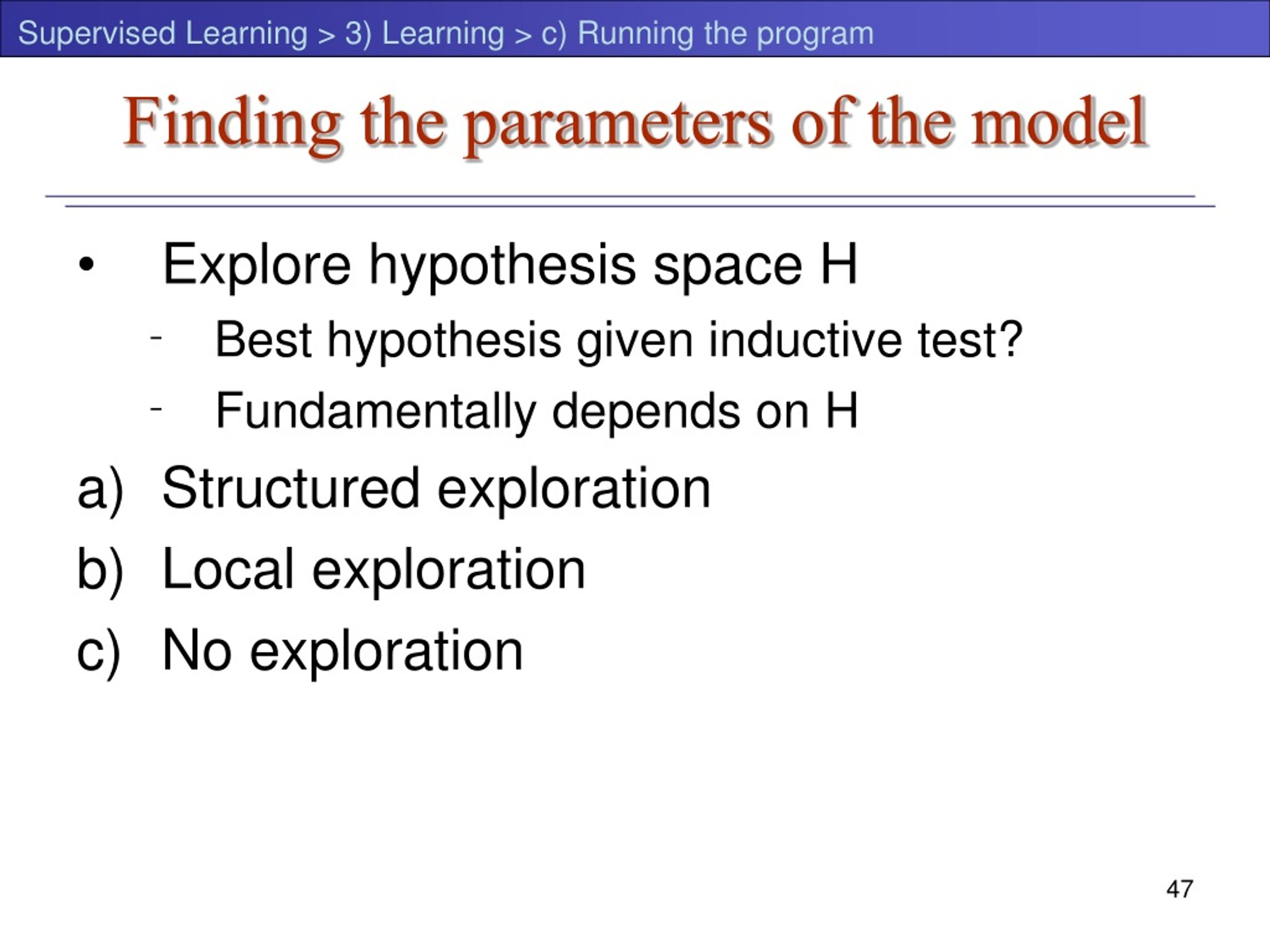 Supervised Learning > 3) Learning > c) Running the program

Finding the parameters of the model

• Explore hypothesis space H
  - Best hypothesis given inductive test?
  - Fundamentally depends on H
a) Structured exploration
b) Local exploration
c) No exploration

47